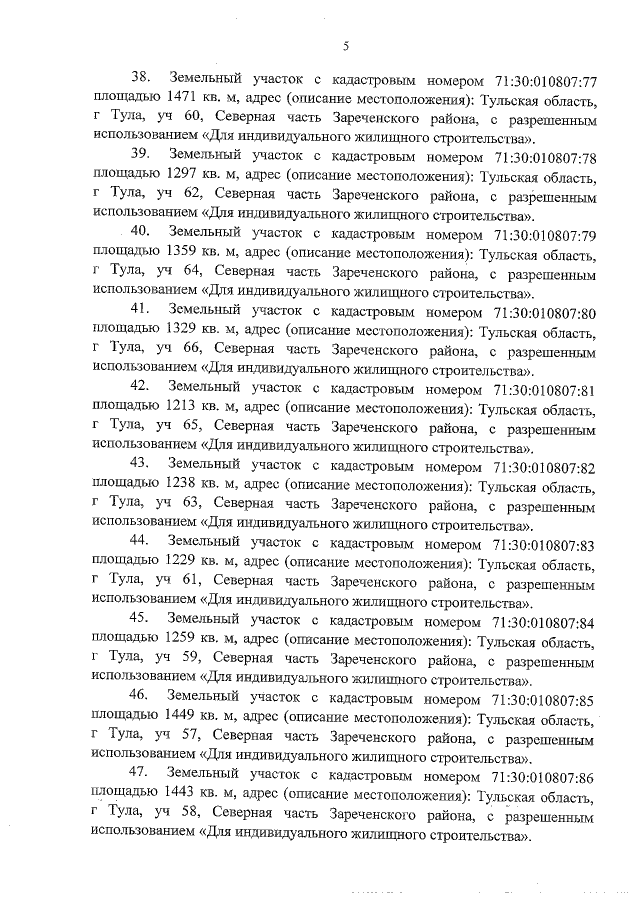 5

38. Земельный участок с кадастровым номером 71:30:010807:77 площадью 1471 кв. м, адрес (описание местоположения): Тульская область, г Тула, уч 60, Северная часть Зареченского района, с разрешенным использованием «Для индивидуального жилищного строительства».

39. Земельный участок с кадастровым номером 71:30:010807:78 площадью 1297 кв. м, адрес (описание местоположения): Тульская область, г Тула, уч 62, Северная часть Зареченского района, с разрешенным использованием «Для индивидуального жилищного строительства».

40. Земельный участок с кадастровым номером 71:30:010807:79 площадью 1359 кв. м, адрес (описание местоположения): Тульская область, г Тула, уч 64, Северная часть Зареченского района, с разрешенным использованием «Для индивидуального жилищного строительства».

41. Земельный участок с кадастровым номером 71:30:010807:80 площадью 1329 кв. м, адрес (описание местоположения): Тульская область, г Тула, уч 66, Северная часть Зареченского района, с разрешенным использованием «Для индивидуального жилищного строительства».

42. Земельный участок с кадастровым номером 71:30:010807:81 площадью 1213 кв. м, адрес (описание местоположения): Тульская область, г Тула, уч 65, Северная часть Зареченского района, с разрешенным использованием «Для индивидуального жилищного строительства».

43. Земельный участок с кадастровым номером 71:30:010807:82 площадью 1238 кв. м, адрес (описание местоположения): Тульская область, г Тула, уч 63, Северная часть Зареченского района, с разрешенным использованием «Для индивидуального жилищного строительства».

44. Земельный участок с кадастровым номером 71:30:010807:83 площадью 1229 кв. м, адрес (описание местоположения): Тульская область, г Тула, уч 61, Северная часть Зареченского района, с разрешенным использованием «Для индивидуального жилищного строительства».

45. Земельный участок с кадастровым номером 71:30:010807:84 площадью 1259 кв. м, адрес (описание местоположения): Тульская область, г Тула, уч 59, Северная часть Зареченского района, с разрешенным использованием «Для индивидуального жилищного строительства».

46. Земельный участок с кадастровым номером 71:30:010807:85 площадью 1449 кв. м, адрес (описание местоположения): Тульская область, г Тула, уч 57, Северная часть Зареченского района, с разрешенным использованием «Для индивидуального жилищного строительства».

47. Земельный участок с кадастровым номером 71:30:010807:86 площадью 1443 кв. м, адрес (описание местоположения): Тульская область, г Тула, уч 58, Северная часть Зареченского района, с разрешенным использованием «Для индивидуального жилищного строительства».